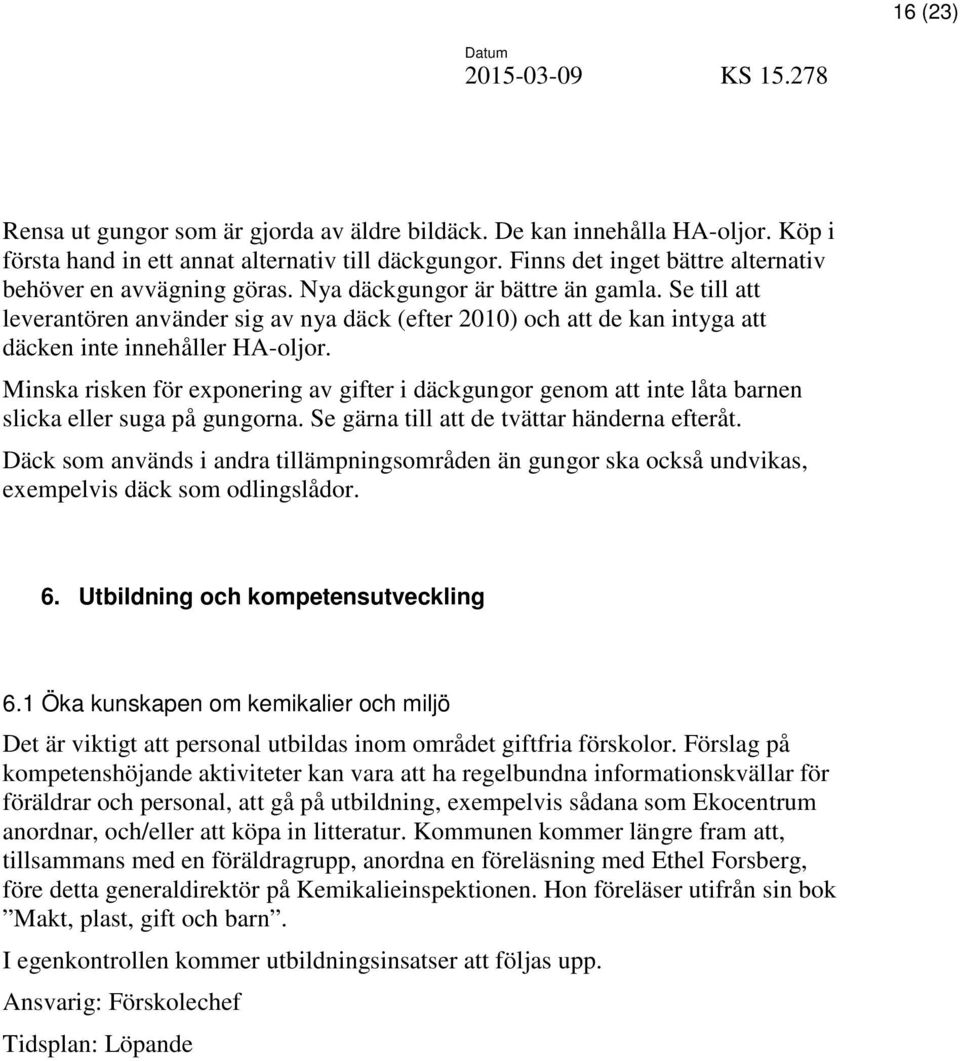 16 (23)

Datum
2015-03-09 KS 15.278

Rensa ut gungor som är gjorda av äldre bildäck. De kan innehålla HA-oljor. Köp i första hand in ett annat alternativ till däckgungor. Finns det inget bättre alternativ behöver en avvägning göras. Nya däckgungor är bättre än gamla. Se till att leverantören använder sig av nya däck (efter 2010) och att de kan intyga att däcken inte innehåller HA-oljor.

Minska risken för exponering av gifter i däckgungor genom att inte låta barnen slicka eller suga på gungorna. Se gärna till att de tvättar händerna efteråt.

Däck som används i andra tillämpningsområden än gungor ska också undvikas, exempelvis däck som odlingslådor.

6. Utbildning och kompetensutveckling

6.1 Öka kunskapen om kemikalier och miljö

Det är viktigt att personal utbildas inom området giftfria förskolor. Förslag på kompetenshöjande aktiviteter kan vara att ha regelbundna informationskvällar för föräldrar och personal, att gå på utbildning, exempelvis sådana som Ekocentrum anordnar, och/eller att köpa in litteratur. Kommunen kommer längre fram att, tillsammans med en föräldragrupp, anordna en föreläsning med Ethel Forsberg, före detta generaldirektör på Kemikalieinspektionen. Hon föreläser utifrån sin bok ”Makt, plast, gift och barn”.

I egenkontrollen kommer utbildningsinsatser att följas upp.

Ansvarig: Förskolechef

Tidsplan: Löpande